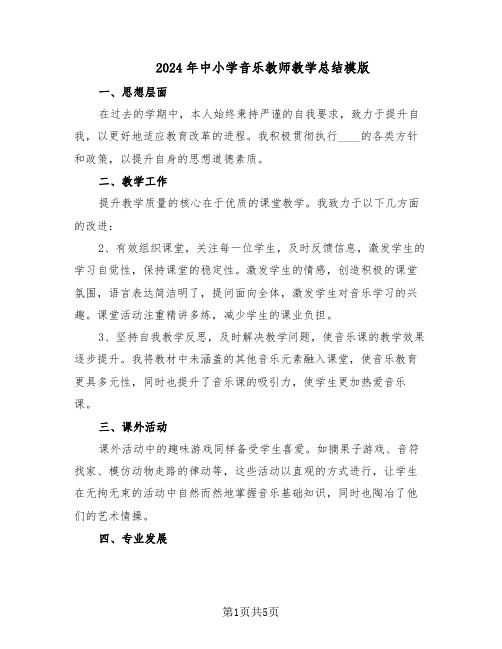 2024年中小学音乐教师教学总结模版

一、思想层面

在过去的学期中，本人始终秉持严谨的自我要求，致力于提升自我，以更好地适应教育改革的进程。我积极贯彻执行____的各类方针和政策，以提升自身的思想道德素质。

二、教学工作

提升教学质量的核心在于优质的课堂教学。我致力于以下几方面的改进：

2、有效组织课堂，关注每一位学生，及时反馈信息，激发学生的学习自觉性，保持课堂的稳定性。激发学生的情感，创造积极的课堂氛围，语言表达简洁明了，提问面向全体，激发学生对音乐学习的兴趣。课堂活动注重精讲多练，减少学生的课业负担。

3、坚持自我教学反思，及时解决教学问题，使音乐课的教学效果逐步提升。我将教材中未涵盖的其他音乐元素融入课堂，使音乐教育更具多元性，同时也提升了音乐课的吸引力，使学生更加热爱音乐课。

三、课外活动

课外活动中的趣味游戏同样备受学生喜爱。如摘果子游戏、音符找家、模仿动物走路的律动等，这些活动以直观的方式进行，让学生在无拘无束的活动中自然而然地掌握音乐基础知识，同时也陶冶了他们的艺术情操。

四、专业发展

第1页共5页